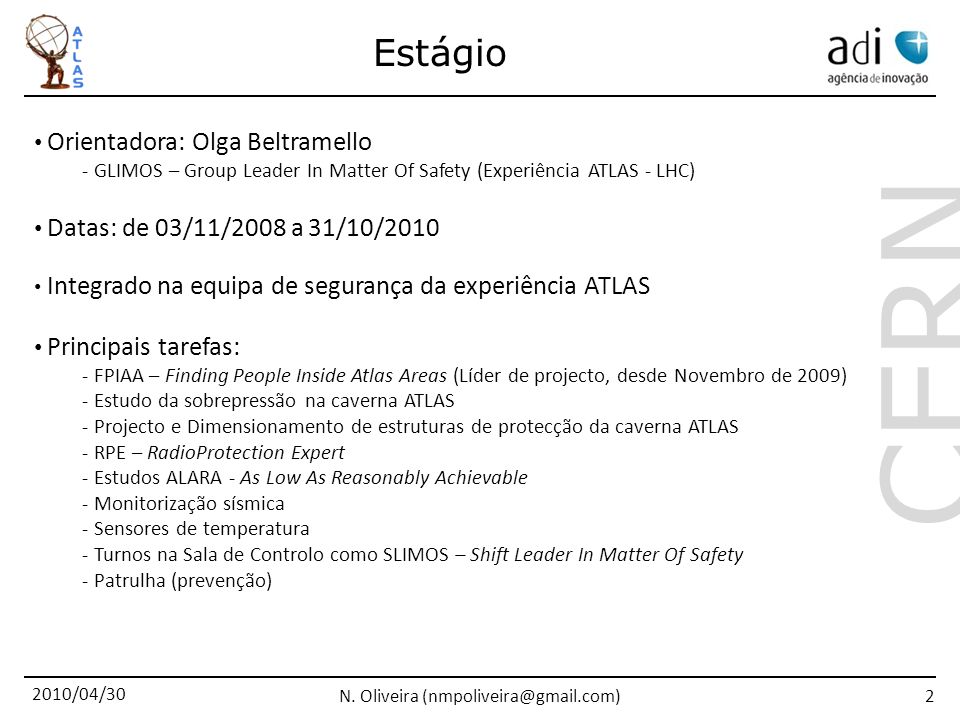 ATLAS

Estágio

adi
agência de inovação

• Orientadora: Olga Beltramello
- GLIMOS – Group Leader In Matter Of Safety (Experiência ATLAS - LHC)

• Datas: de 03/11/2008 a 31/10/2010

• Integrado na equipa de segurança da experiência ATLAS

• Principais tarefas:
- FPIAA – Finding People Inside Atlas Areas (Líder de projecto, desde Novembro de 2009)
- Estudo da sobrepressão na caverna ATLAS
- Projecto e Dimensionamento de estruturas de protecção da caverna ATLAS
- RPE – RadioProtection Expert
- Estudos ALARA - As Low As Reasonably Achievable
- Monitorização sísmica
- Sensores de temperatura
- Turnos na Sala de Controlo como SLIMOS – Shift Leader In Matter Of Safety
- Patrulha (prevenção)

CERN

2010/04/30
N. Oliveira (nmpoliveira@gmail.com)
2